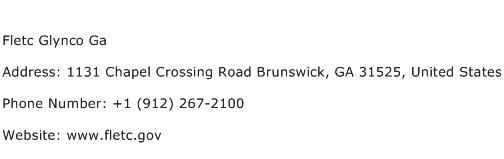 Fletc Glynco Ga

Address: 1131 Chapel Crossing Road Brunswick, GA 31525, United States

Phone Number: +1 (912) 267-2100

Website: www.fletc.gov